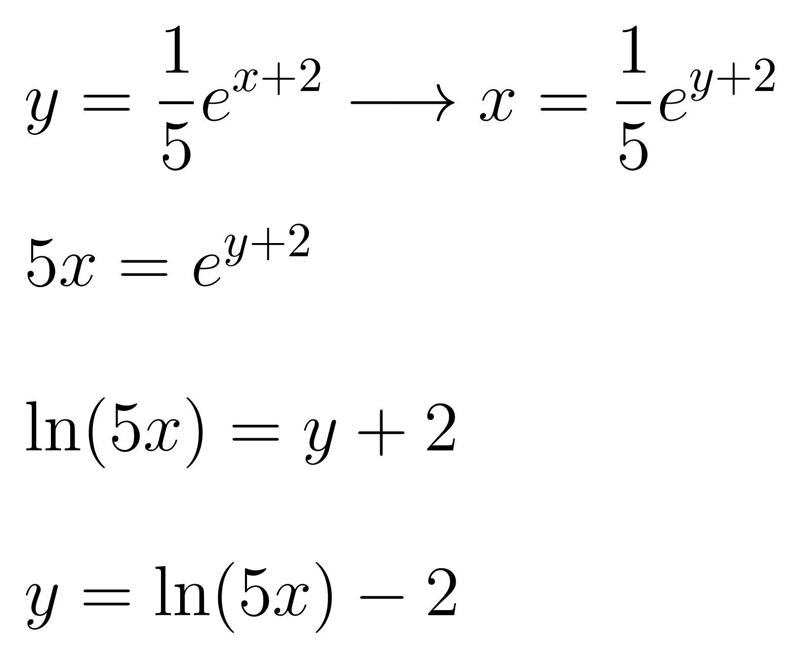 $y = \frac{1}{5}e^{x+2} \longrightarrow x = \frac{1}{5}e^{y+2}$

$5x = e^{y+2}$

$\ln(5x) = y + 2$

$y = \ln(5x) - 2$